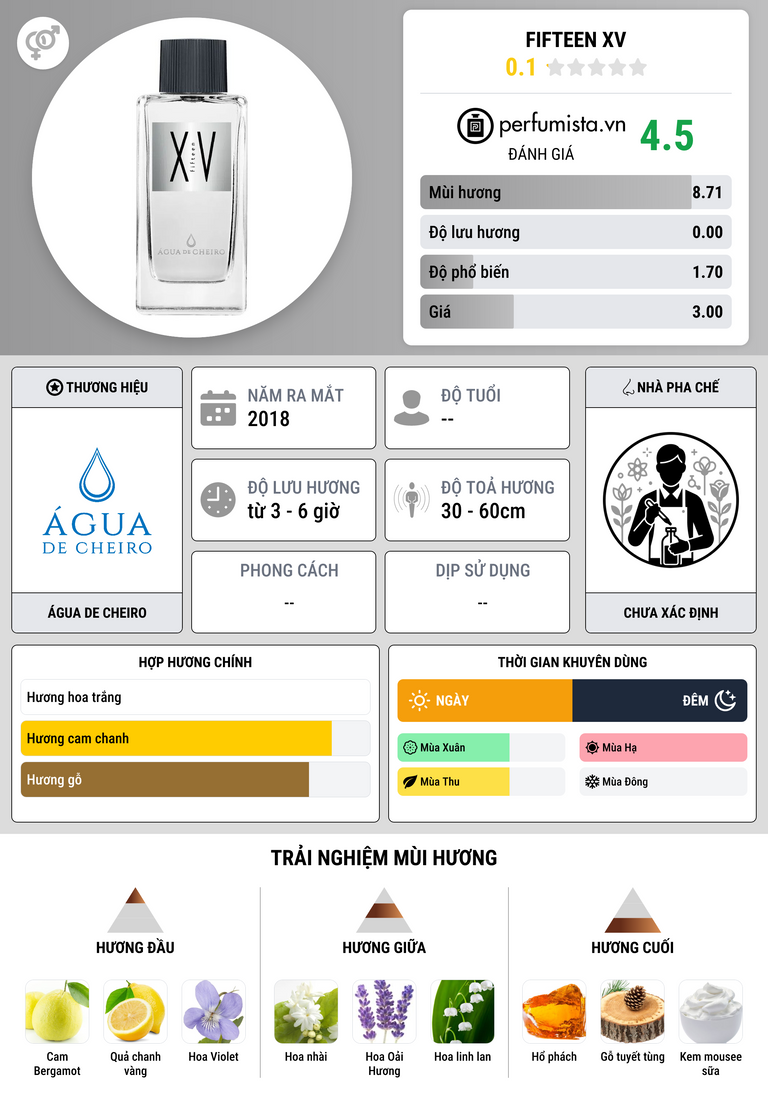 XV
fifteen
ÁGUA DE CHEIRO

FIFTEEN XV
0.1

perfumista.vn
ĐÁNH GIÁ
4.5

Mùi hương 8.71
Độ lưu hương 0.00
Độ phổ biến 1.70
Giá 3.00

THƯƠNG HIỆU
ÁGUA
DE CHEIRO
ÁGUA DE CHEIRO

NĂM RA MẮT
2018

ĐỘ TUỔI
--

ĐỘ LƯU HƯƠNG
từ 3 - 6 giờ

ĐỘ TOẢ HƯƠNG
30 - 60cm

PHONG CÁCH
--

DỊP SỬ DỤNG
--

NHÀ PHA CHẾ
CHƯA XÁC ĐỊNH

HỢP HƯƠNG CHÍNH
Hương hoa trắng
Hương cam chanh
Hương gỗ

THỜI GIAN KHUYÊN DÙNG
NGÀY
ĐÊM
Mùa Xuân
Mùa Hạ
Mùa Thu
Mùa Đông

TRẢI NGHIỆM MÙI HƯƠNG

HƯƠNG ĐẦU
Cam Bergamot
Quả chanh vàng
Hoa Violet

HƯƠNG GIỮA
Hoa nhài
Hoa Oải Hương
Hoa linh lan

HƯƠNG CUỐI
Hổ phách
Gỗ tuyết tùng
Kem mousee sữa